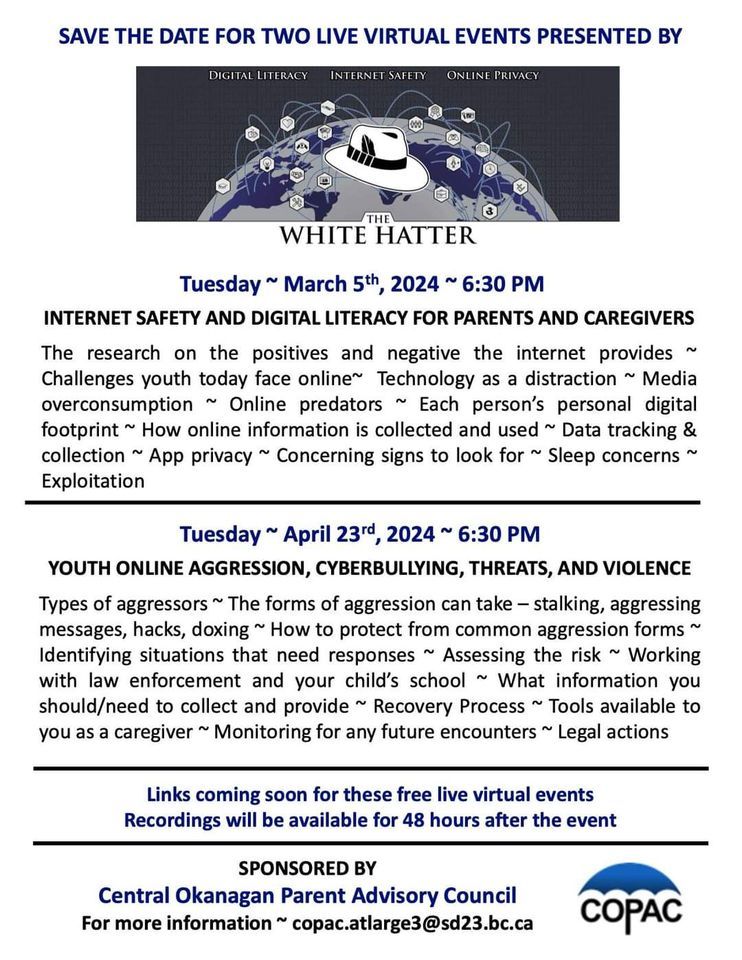 SAVE THE DATE FOR TWO LIVE VIRTUAL EVENTS PRESENTED BY

DIGITAL LITERACY INTERNET SAFETY ONLINE PRIVACY

THE WHITE HATTER

Tuesday ~ March 5$^{th}$, 2024 ~ 6:30 PM

INTERNET SAFETY AND DIGITAL LITERACY FOR PARENTS AND CAREGIVERS

The research on the positives and negative the internet provides ~ Challenges youth today face online~ Technology as a distraction ~ Media overconsumption ~ Online predators ~ Each person's personal digital footprint ~ How online information is collected and used ~ Data tracking & collection ~ App privacy ~ Concerning signs to look for ~ Sleep concerns ~ Exploitation

Tuesday ~ April 23$^{rd}$, 2024 ~ 6:30 PM

YOUTH ONLINE AGGRESSION, CYBERBULLYING, THREATS, AND VIOLENCE

Types of aggressors ~ The forms of aggression can take – stalking, aggressing messages, hacks, doxing ~ How to protect from common aggression forms ~ Identifying situations that need responses ~ Assessing the risk ~ Working with law enforcement and your child's school ~ What information you should/need to collect and provide ~ Recovery Process ~ Tools available to you as a caregiver ~ Monitoring for any future encounters ~ Legal actions

Links coming soon for these free live virtual events
Recordings will be available for 48 hours after the event

SPONSORED BY
Central Okanagan Parent Advisory Council
For more information ~ copac.atlarge3@sd23.bc.ca

COPAC